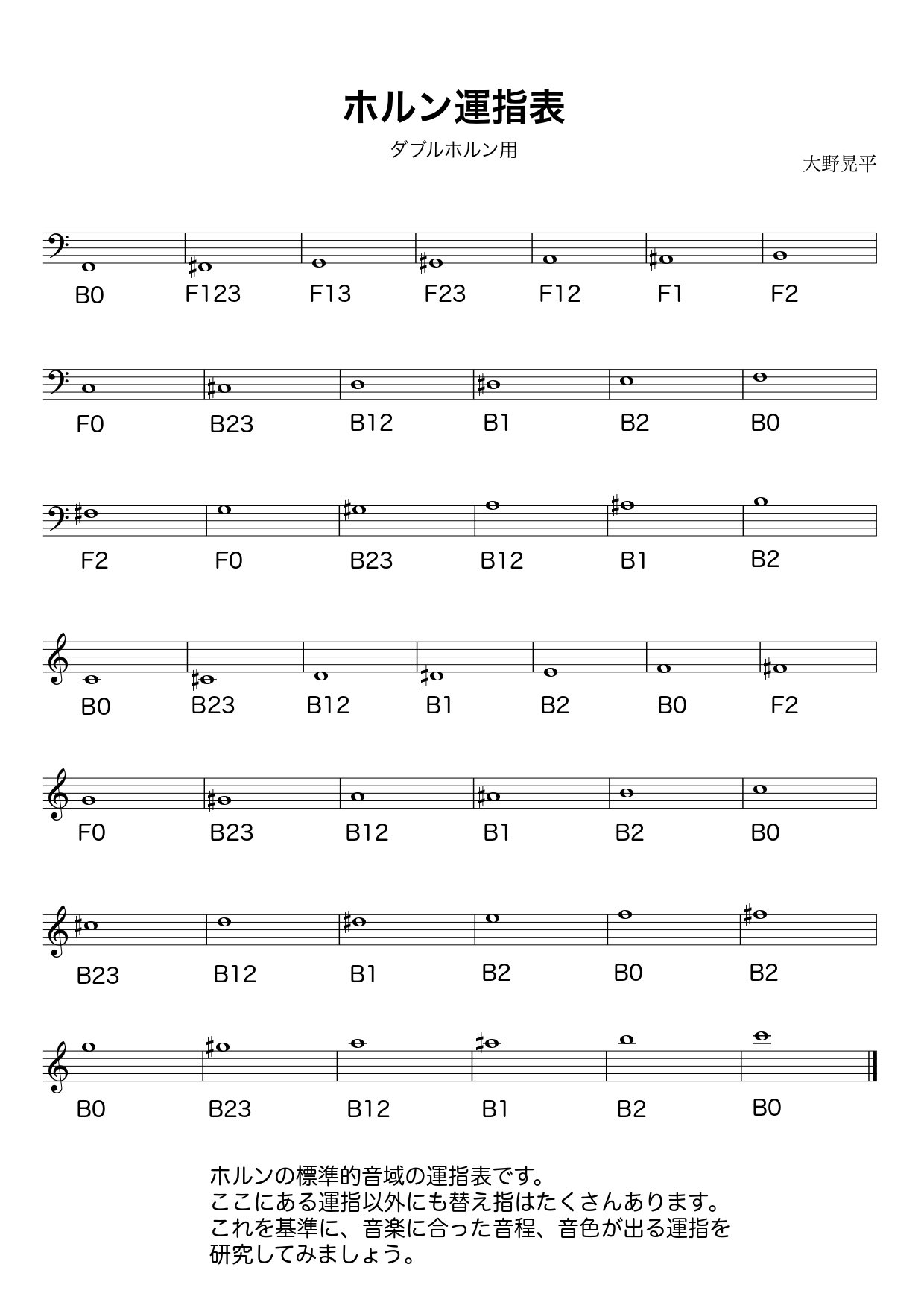 ホルン運指表

ダブルホルン用

大野晃平

B0 F123 F13 F23 F12 F1 F2

F0 B23 B12 B1 B2 B0

F2 F0 B23 B12 B1 B2

B0 B23 B12 B1 B2 B0 F2

F0 B23 B12 B1 B2 B0

B23 B12 B1 B2 B0 B2

B0 B23 B12 B1 B2 B0

ホルンの標準的音域の運指表です。
ここにある運指以外にも替え指はたくさんあります。
これを基準に、音楽に合った音程、音色が出る運指を
研究してみましょう。